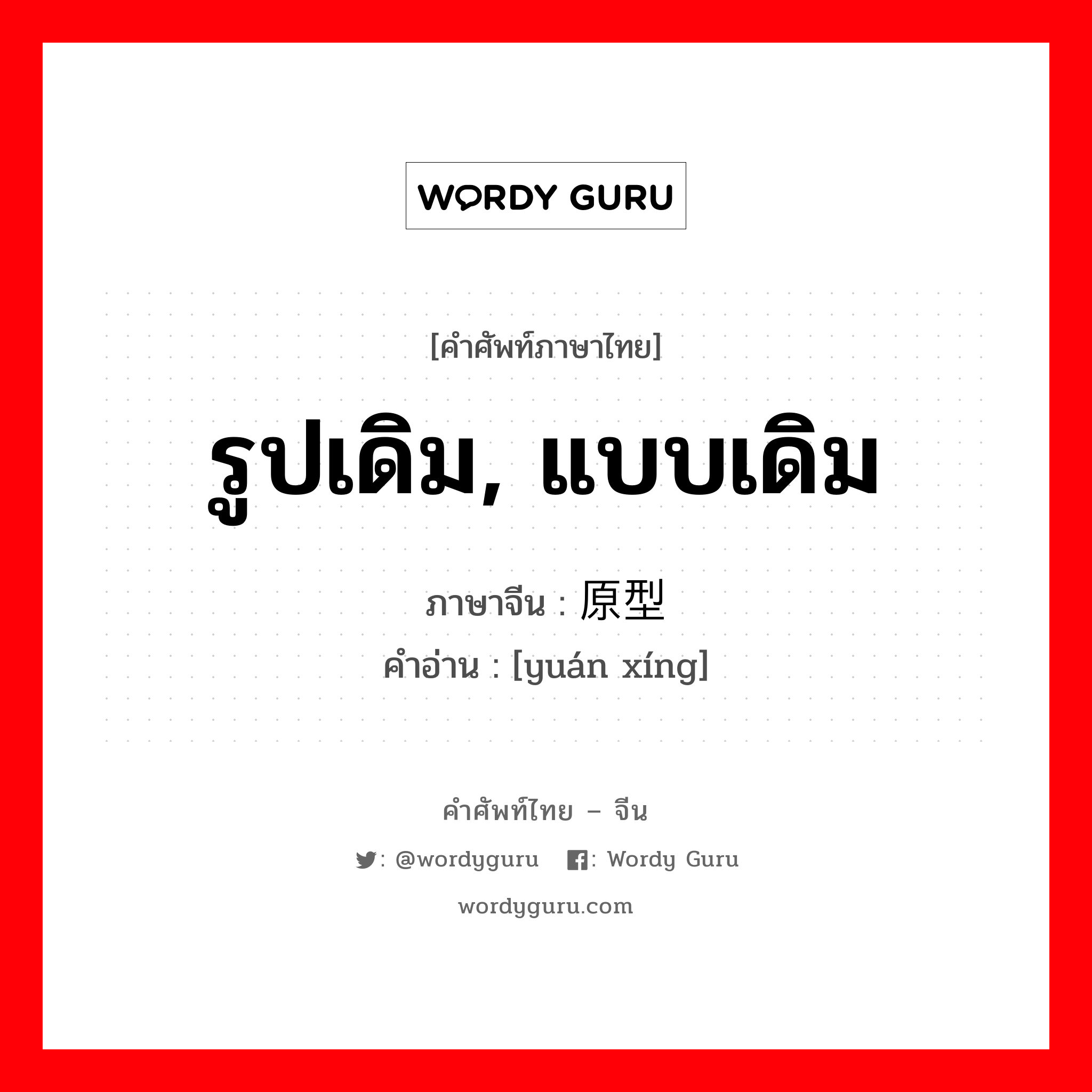 WORDY GURU

[คำศัพท์ภาษาไทย]

รูปเดิม, แบบเดิม

ภาษาจีน : 原型

คำอ่าน : [yuán xíng]

คำศัพท์ไทย – จีน

: @wordyguru : Wordy Guru

wordyguru.com